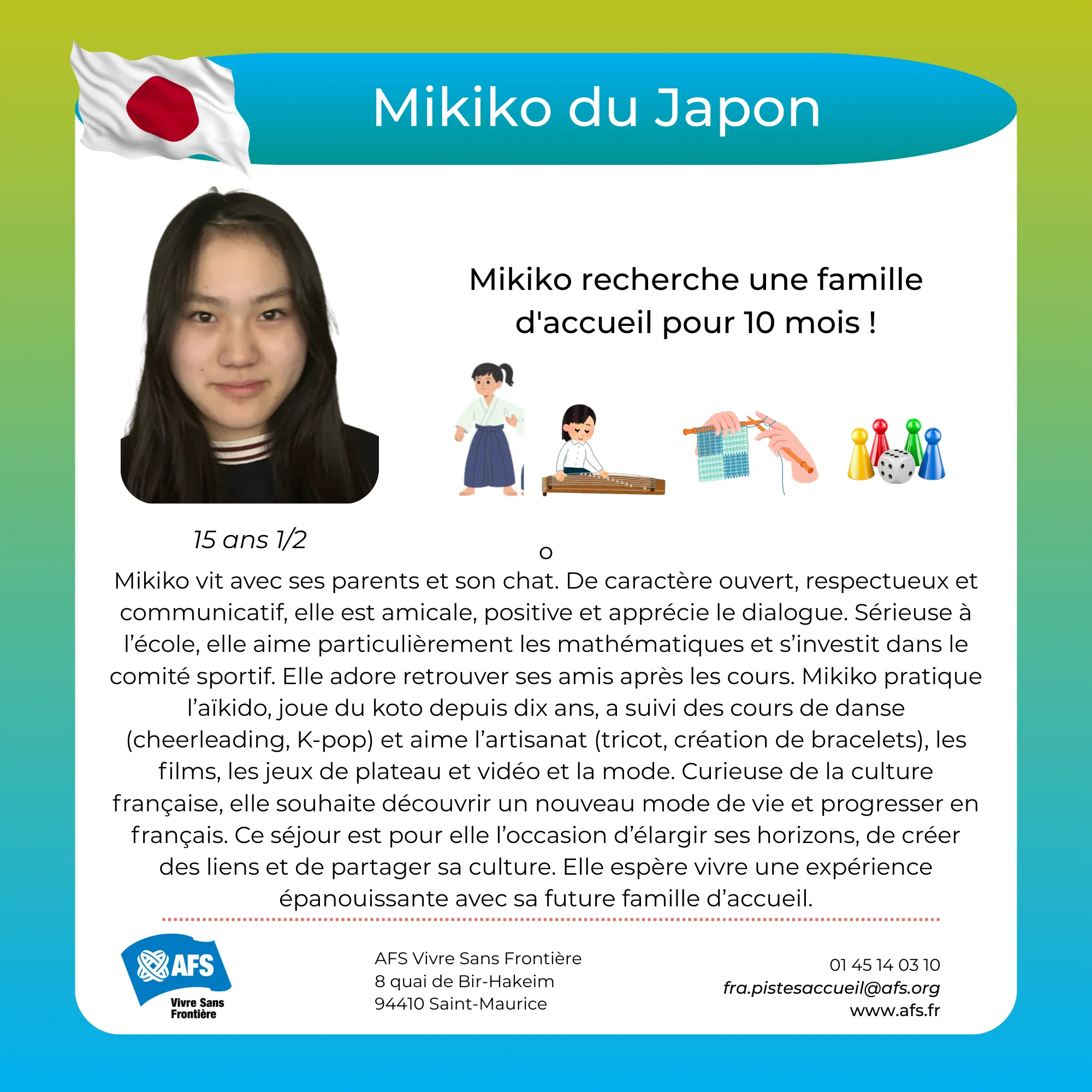 Mikiko du Japon

Mikiko recherche une famille d'accueil pour 10 mois !

15 ans 1/2

o

Mikiko vit avec ses parents et son chat. De caractère ouvert, respectueux et communicatif, elle est amicale, positive et apprécie le dialogue. Sérieuse à l'école, elle aime particulièrement les mathématiques et s'investit dans le comité sportif. Elle adore retrouver ses amis après les cours. Mikiko pratique l'aïkido, joue du koto depuis dix ans, a suivi des cours de danse (cheerleading, K-pop) et aime l'artisanat (tricot, création de bracelets), les films, les jeux de plateau et vidéo et la mode. Curieuse de la culture française, elle souhaite découvrir un nouveau mode de vie et progresser en français. Ce séjour est pour elle l'occasion d'élargir ses horizons, de créer des liens et de partager sa culture. Elle espère vivre une expérience épanouissante avec sa future famille d'accueil.

AFS
Vivre Sans Frontière

AFS Vivre Sans Frontière
8 quai de Bir-Hakeim
94410 Saint-Maurice

01 45 14 03 10
fra.pistesaccueil@afs.org
www.afs.fr